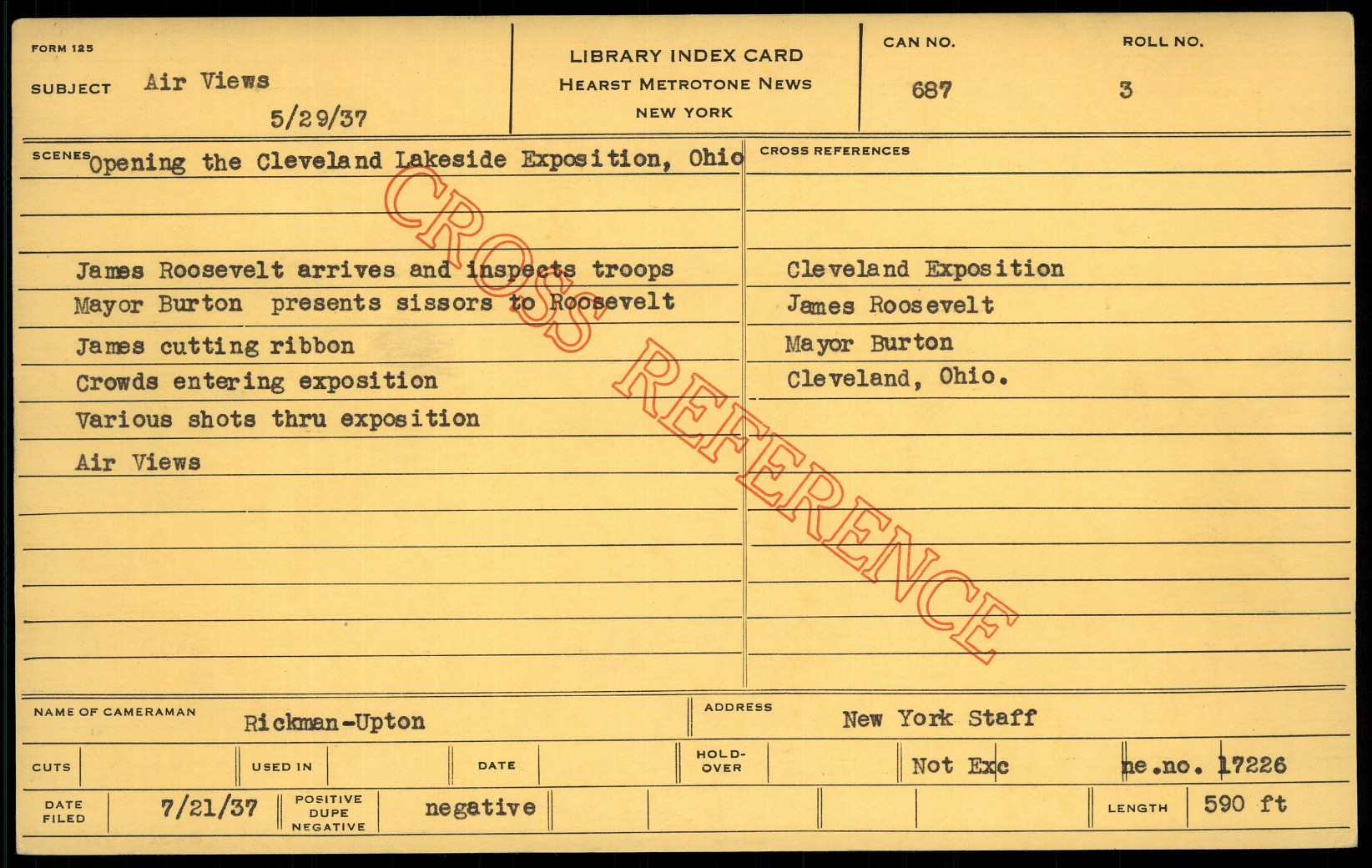 FORM 125

SUBJECT Air Views

5/29/37

LIBRARY INDEX CARD
HEARST METROTONE NEWS
NEW YORK

CAN NO.
687

ROLL NO.
3

SCENES Opening the Cleveland Lakeside Exposition, Ohio

James Roosevelt arrives and inspects troops
Mayor Burton presents sissors to Roosevelt
James cutting ribbon
Crowds entering exposition
Various shots thru exposition
Air Views

CROSS REFERENCES

Cleveland Exposition
James Roosevelt
Mayor Burton
Cleveland, Ohio.

NAME OF CAMERAMAN Rickman-Upton

ADDRESS New York Staff

CUTS

USED IN

DATE

HOLD-OVER

Not Exc

ne.no. 17226

DATE FILED 7/21/37

POSITIVE DUPE NEGATIVE negative

LENGTH 590 ft

CROSS REFERENCE